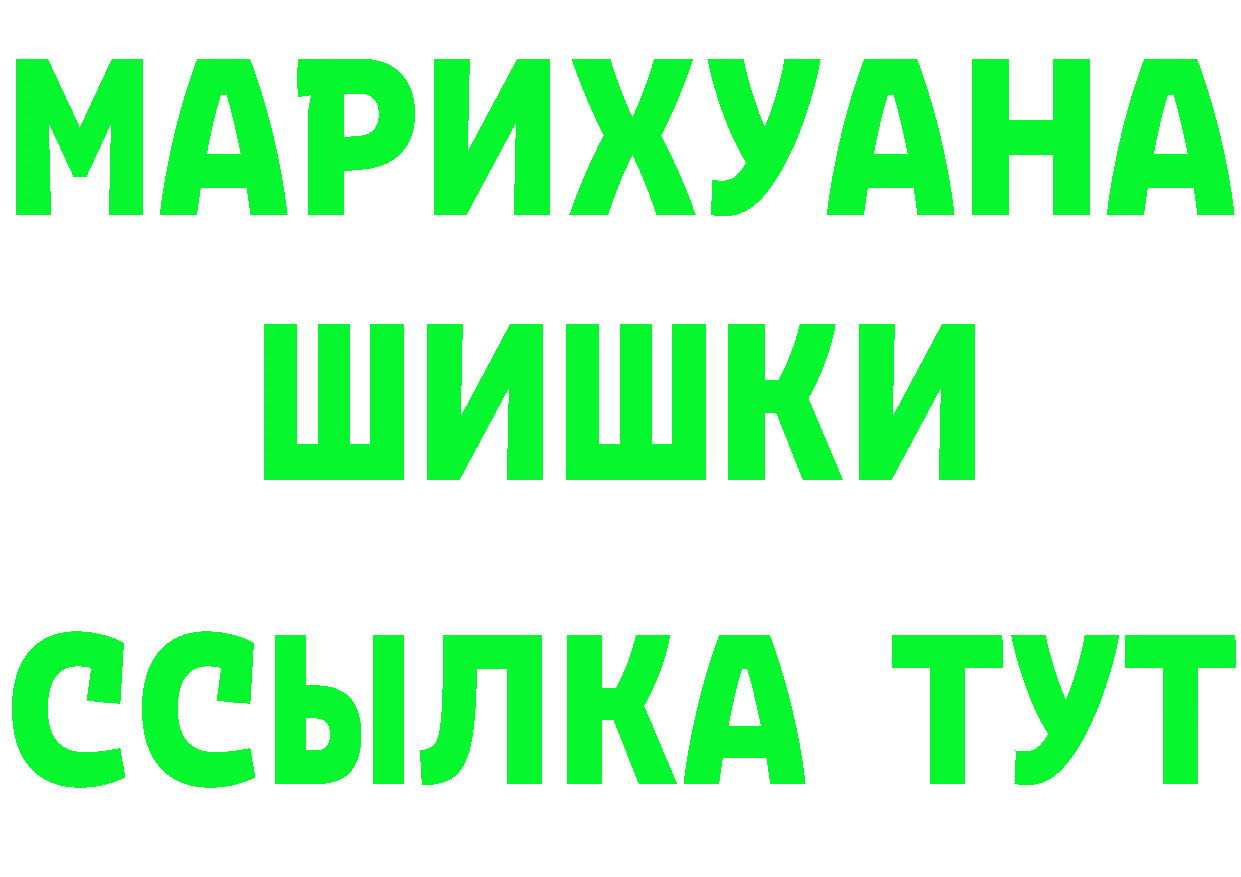 МАРИХУАНА
ШИШКИ
ССЫЛКА ТУТ